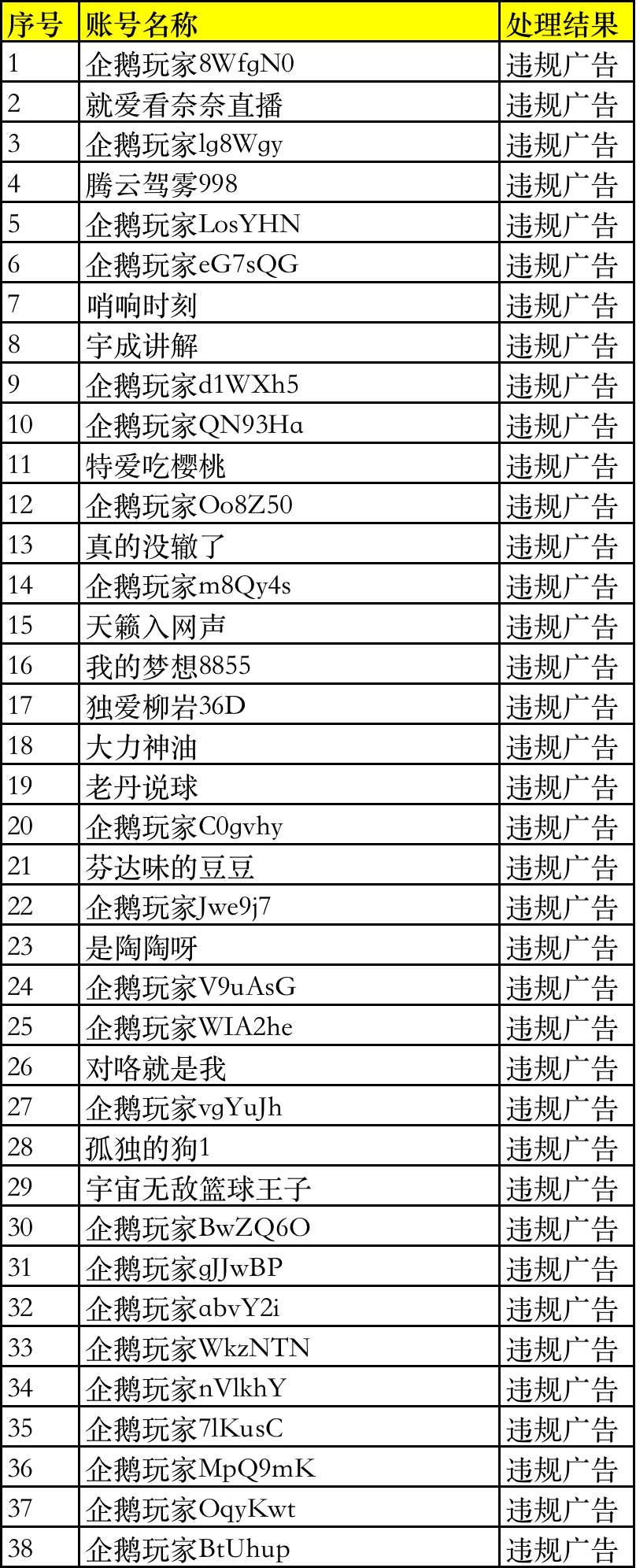 | 序号 | 账号名称 | 处理结果 |
|---|---|---|
| 1 | 企鹅玩家8WfgN0 | 违规广告 |
| 2 | 就爱看奈奈直播 | 违规广告 |
| 3 | 企鹅玩家lg8Wgy | 违规广告 |
| 4 | 腾云驾雾998 | 违规广告 |
| 5 | 企鹅玩家LosYHN | 违规广告 |
| 6 | 企鹅玩家eG7sQG | 违规广告 |
| 7 | 哨响时刻 | 违规广告 |
| 8 | 宇成讲解 | 违规广告 |
| 9 | 企鹅玩家d1WXh5 | 违规广告 |
| 10 | 企鹅玩家QN93Ha | 违规广告 |
| 11 | 特爱吃樱桃 | 违规广告 |
| 12 | 企鹅玩家Oo8Z50 | 违规广告 |
| 13 | 真的没辙了 | 违规广告 |
| 14 | 企鹅玩家m8Qy4s | 违规广告 |
| 15 | 天籁入网声 | 违规广告 |
| 16 | 我的梦想8855 | 违规广告 |
| 17 | 独爱柳岩36D | 违规广告 |
| 18 | 大力神油 | 违规广告 |
| 19 | 老丹说球 | 违规广告 |
| 20 | 企鹅玩家C0gvhy | 违规广告 |
| 21 | 芬达味的豆豆 | 违规广告 |
| 22 | 企鹅玩家Jwe9j7 | 违规广告 |
| 23 | 是陶陶呀 | 违规广告 |
| 24 | 企鹅玩家V9uAsG | 违规广告 |
| 25 | 企鹅玩家WIA2he | 违规广告 |
| 26 | 对咯就是我 | 违规广告 |
| 27 | 企鹅玩家vgYuJh | 违规广告 |
| 28 | 孤独的狗1 | 违规广告 |
| 29 | 宇宙无敌篮球王子 | 违规广告 |
| 30 | 企鹅玩家BwZQ6O | 违规广告 |
| 31 | 企鹅玩家gJJwBP | 违规广告 |
| 32 | 企鹅玩家abvY2i | 违规广告 |
| 33 | 企鹅玩家WkzNTN | 违规广告 |
| 34 | 企鹅玩家nVlkhY | 违规广告 |
| 35 | 企鹅玩家7lKusC | 违规广告 |
| 36 | 企鹅玩家MpQ9mK | 违规广告 |
| 37 | 企鹅玩家OqyKwt | 违规广告 |
| 38 | 企鹅玩家BtUhup | 违规广告 |